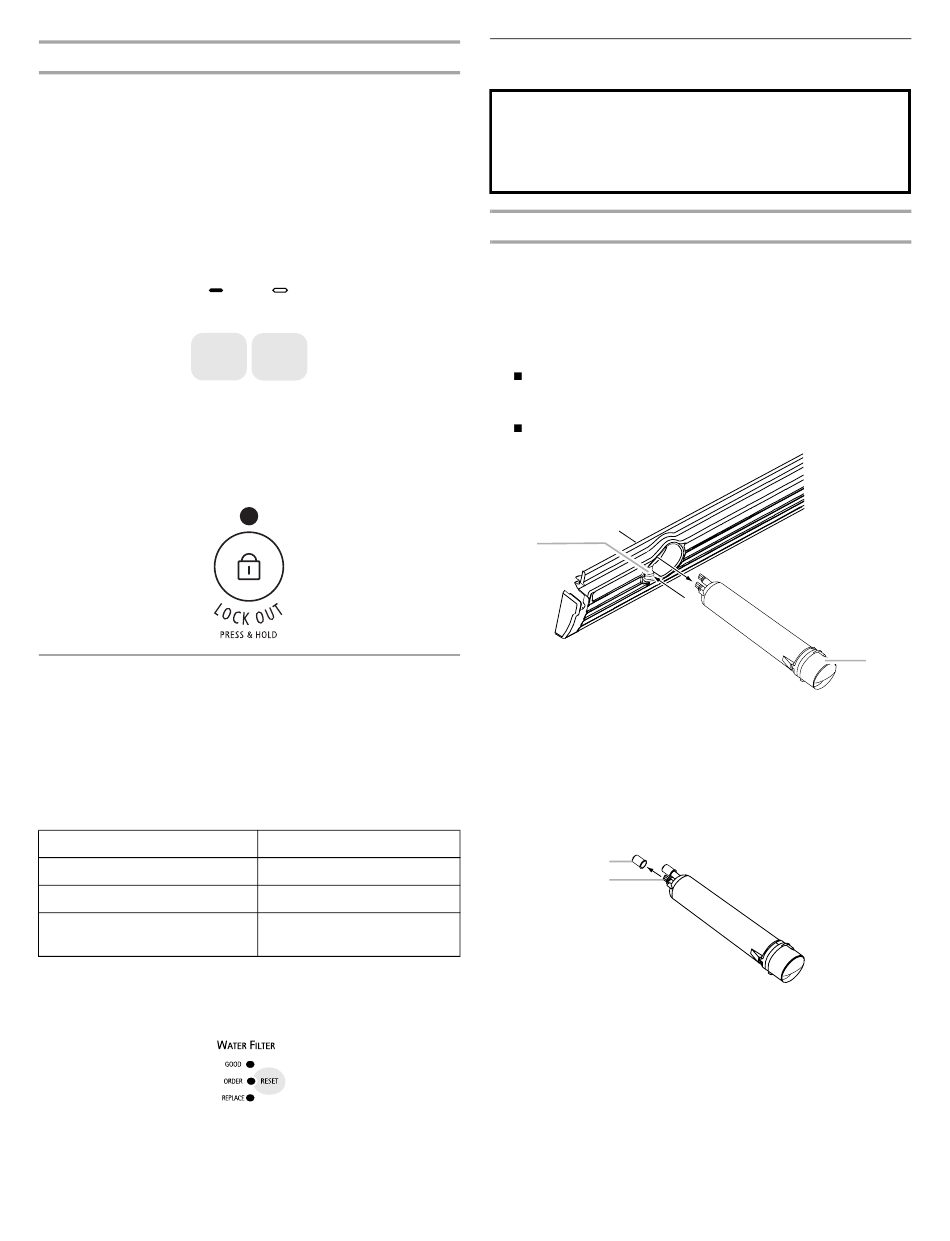 LOCK OUT
PRESS & HOLD

WATER FILTER
GOOD
ORDER
RESET
REPLACE